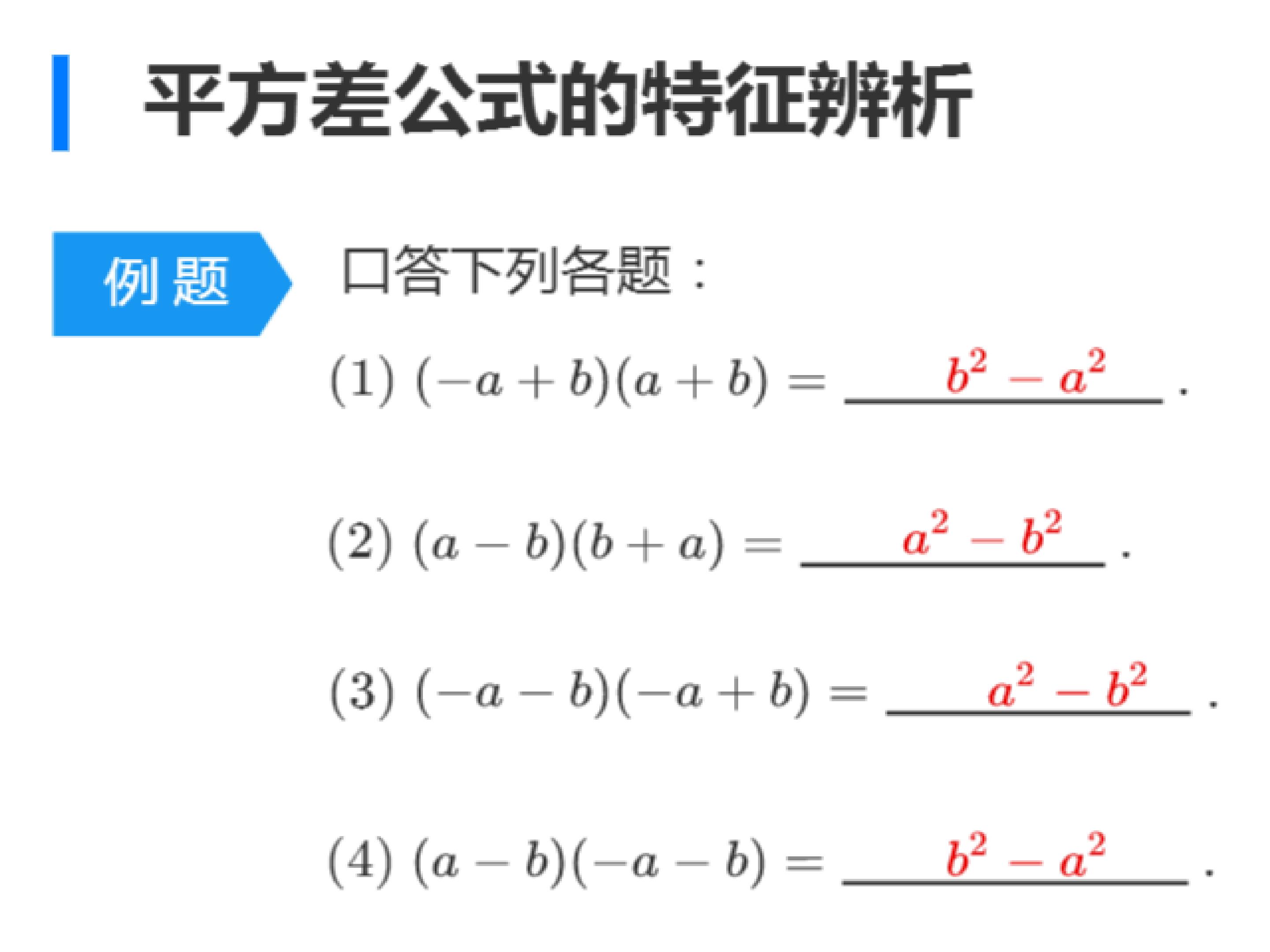 平方差公式的特征辨析

例题

口答下列各题：

(1) $(-a+b)(a+b)=$ $b^2-a^2$ .

(2) $(a-b)(b+a)=$ $a^2-b^2$ .

(3) $(-a-b)(-a+b)=$ $a^2-b^2$ .

(4) $(a-b)(-a-b)=$ $b^2-a^2$ .